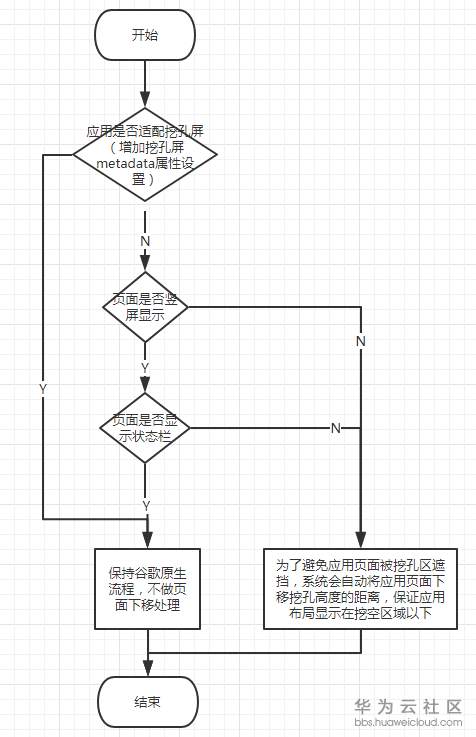 开始

应用是否适配挖孔屏（增加挖孔屏metadata属性设置）

N

页面是否竖屏显示

N

Y

Y

页面是否显示状态栏

N

Y

保持谷歌原生流程，不做页面下移处理

为了避免应用页面被挖孔区遮挡，系统会自动将应用页面下移挖孔高度的距离，保证应用布局显示在挖空区域以下

结束

华为云社区
bbs.huaweicloud.com